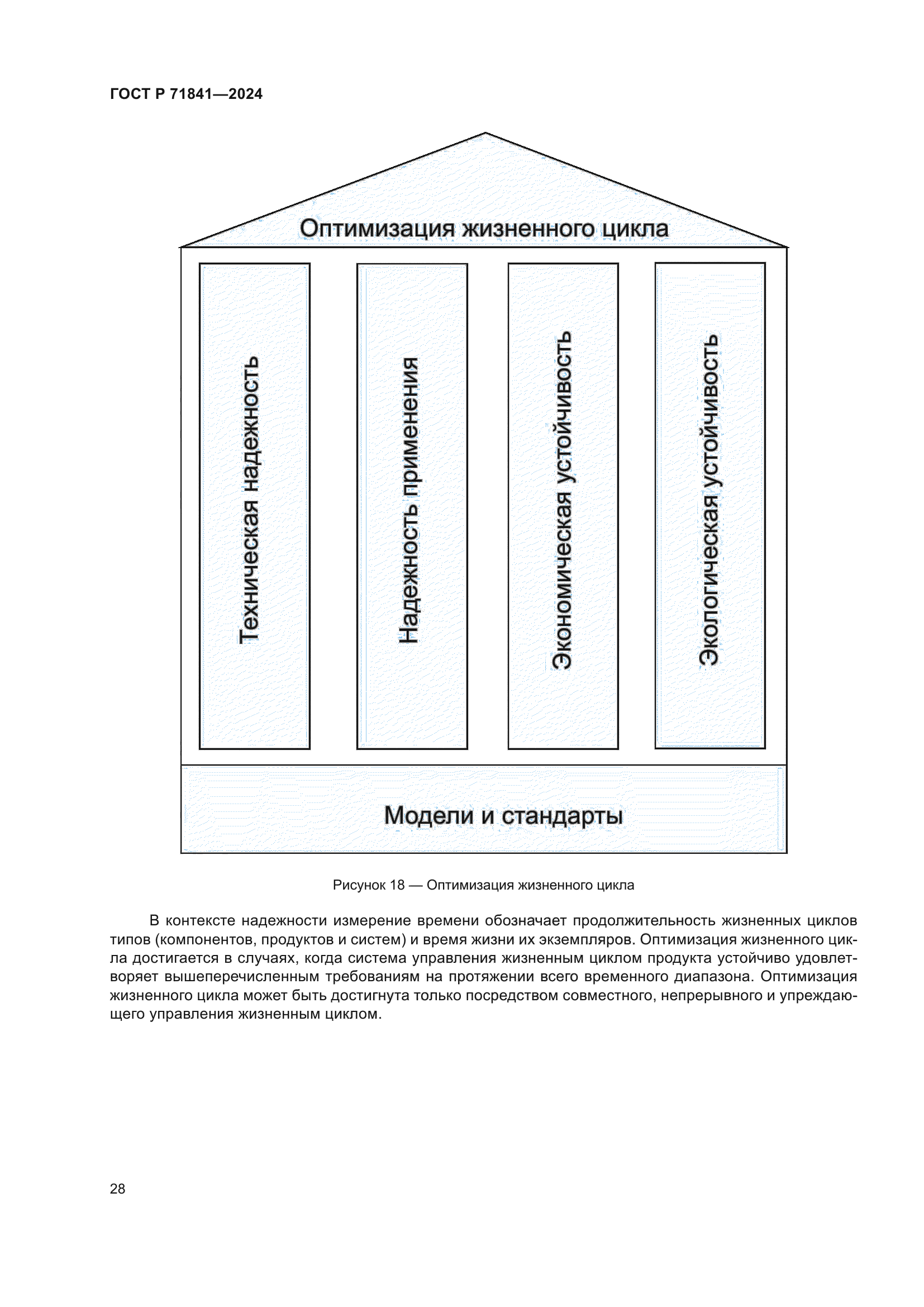 ГОСТ Р 71841—2024

Оптимизация жизненного цикла

Техническая надежность

Надежность применения

Экономическая устойчивость

Экологическая устойчивость

Модели и стандарты

Рисунок 18 — Оптимизация жизненного цикла

В контексте надежности измерение времени обозначает продолжительность жизненных циклов типов (компонентов, продуктов и систем) и время жизни их экземпляров. Оптимизация жизненного цикла достигается в случаях, когда система управления жизненным циклом продукта устойчиво удовлетворяет вышеперечисленным требованиям на протяжении всего временного диапазона. Оптимизация жизненного цикла может быть достигнута только посредством совместного, непрерывного и упреждающего управления жизненным циклом.

28